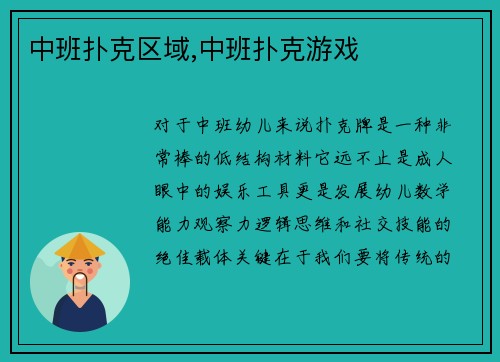 中班扑克区域,中班扑克游戏

对于中班幼儿来说扑克牌是一种非常棒的低结构材料它远不止是成人眼中的娱乐工具更是发展幼儿数学能力观察力逻辑思维和社交技能的绝佳载体关键在于我们要将传统的